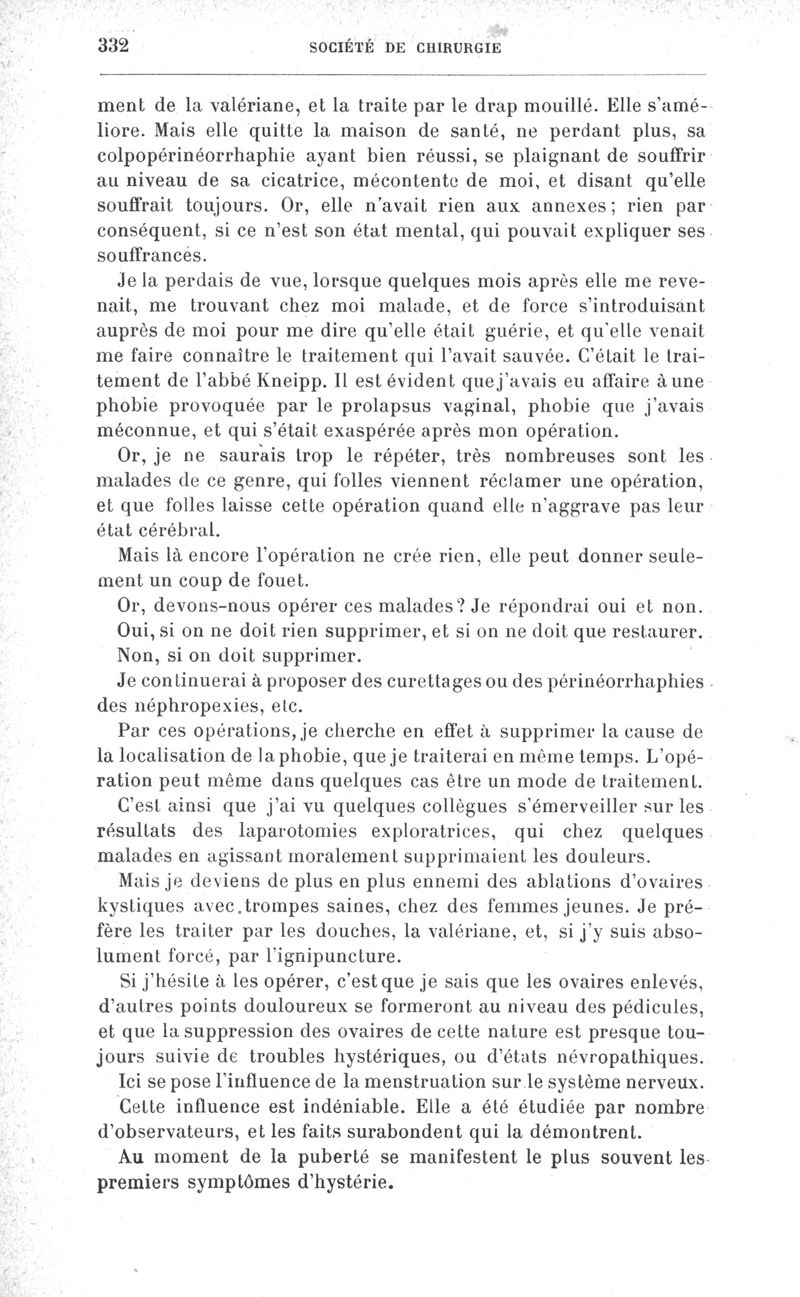 332 SOCIÉTÉ DE CHIRURGIE

ment de la valériane, et la traite par le drap mouillé. Elle s'améliore. Mais elle quitte la maison de santé, ne perdant plus, sa colpopérinéorrhaphie ayant bien réussi, se plaignant de souffrir au niveau de sa cicatrice, mécontente de moi, et disant qu'elle souffrait toujours. Or, elle n'avait rien aux annexes; rien par conséquent, si ce n'est son état mental, qui pouvait expliquer ses souffrances.

Je la perdais de vue, lorsque quelques mois après elle me revenait, me trouvant chez moi malade, et de force s'introduisant auprès de moi pour me dire qu'elle était guérie, et qu'elle venait me faire connaître le traitement qui l'avait sauvée. C'était le traitement de l'abbé Kneipp. Il est évident que j'avais eu affaire à une phobie provoquée par le prolapsus vaginal, phobie que j'avais méconnue, et qui s'était exaspérée après mon opération.

Or, je ne saurais trop le répéter, très nombreuses sont les malades de ce genre, qui folles viennent réclamer une opération, et que folles laisse cette opération quand elle n'aggrave pas leur état cérébral.

Mais là encore l'opération ne crée rien, elle peut donner seulement un coup de fouet.

Or, devons-nous opérer ces malades? Je répondrai oui et non.

Oui, si on ne doit rien supprimer, et si on ne doit que restaurer.

Non, si on doit supprimer.

Je continuerai à proposer des curettages ou des périnéorrhaphies des néphropexies, etc.

Par ces opérations, je cherche en effet à supprimer la cause de la localisation de la phobie, que je traiterai en même temps. L'opération peut même dans quelques cas être un mode de traitement.

C'est ainsi que j'ai vu quelques collègues s'émerveiller sur les résultats des laparotomies exploratrices, qui chez quelques malades en agissant moralement supprimaient les douleurs.

Mais je deviens de plus en plus ennemi des ablations d'ovaires kystiques avec trompes saines, chez des femmes jeunes. Je préfère les traiter par les douches, la valériane, et, si j'y suis absolument forcé, par l'ignipuncture.

Si j'hésite à les opérer, c'est que je sais que les ovaires enlevés, d'autres points douloureux se formeront au niveau des pédicules, et que la suppression des ovaires de cette nature est presque toujours suivie de troubles hystériques, ou d'états névropathiques.

Ici se pose l'influence de la menstruation sur le système nerveux.

Cette influence est indéniable. Elle a été étudiée par nombre d'observateurs, et les faits surabondent qui la démontrent.

Au moment de la puberté se manifestent le plus souvent les premiers symptômes d'hystérie.